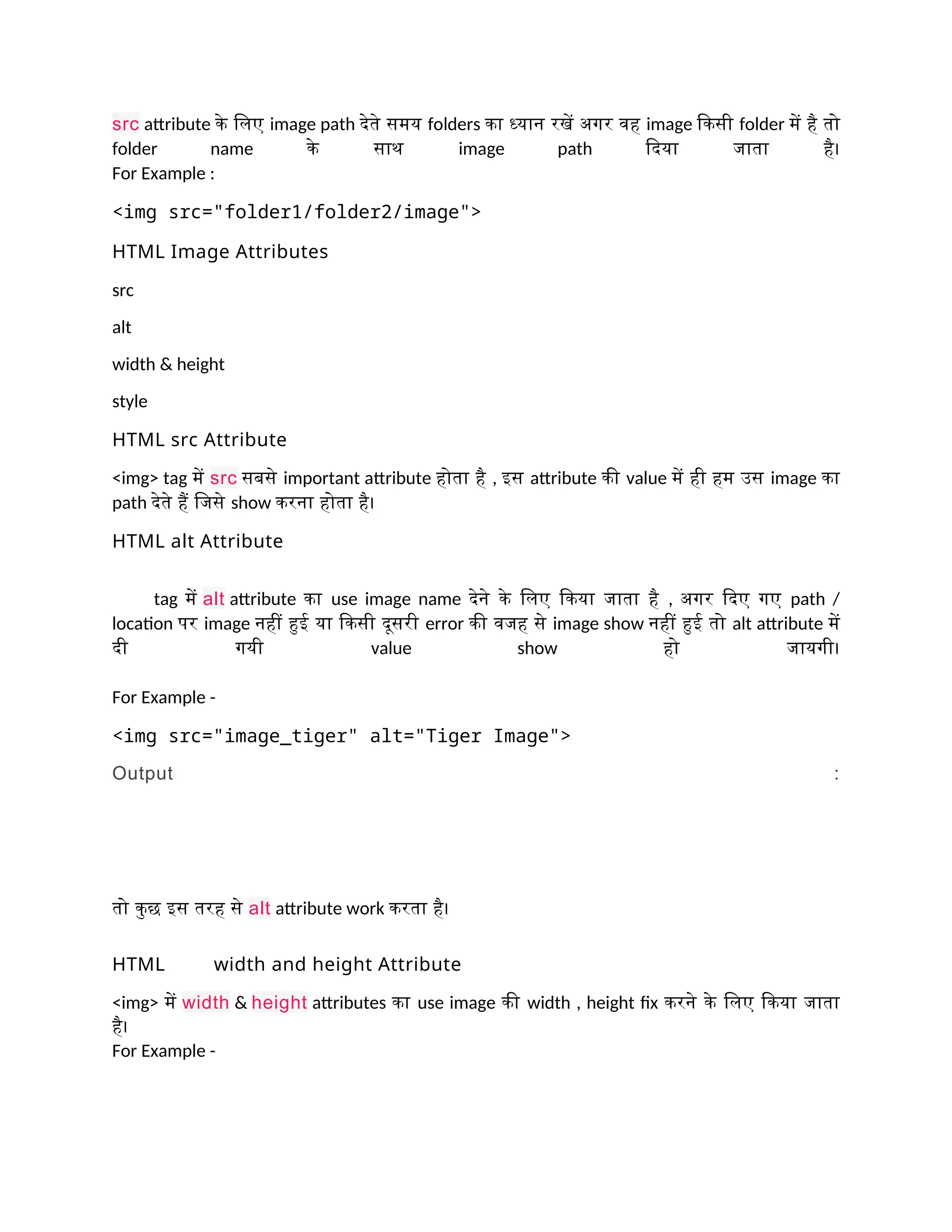 src attribute के लिए image path देते समय folders का ध्यान रखें अगर वह image किसी folder में है तो folder name के साथ image path दिया जाता है।
For Example :

<img src="folder1/folder2/image">

HTML Image Attributes

src

alt

width & height

style

HTML src Attribute

<img> tag में src सबसे important attribute होता है , इस attribute की value में ही हम उस image का path देते हैं जिसे show करना होता है।

HTML alt Attribute

tag में alt attribute का use image name देने के लिए किया जाता है , अगर दिए गए path / location पर image नहीं हुई या किसी दूसरी error की वजह से image show नहीं हुई तो alt attribute में दी गयी value show हो जायगी।

For Example -

<img src="image_tiger" alt="Tiger Image">

Output :

तो कुछ इस तरह से alt attribute work करता है।

HTML width and height Attribute

<img> में width & height attributes का use image की width , height fix करने के लिए किया जाता है।
For Example -